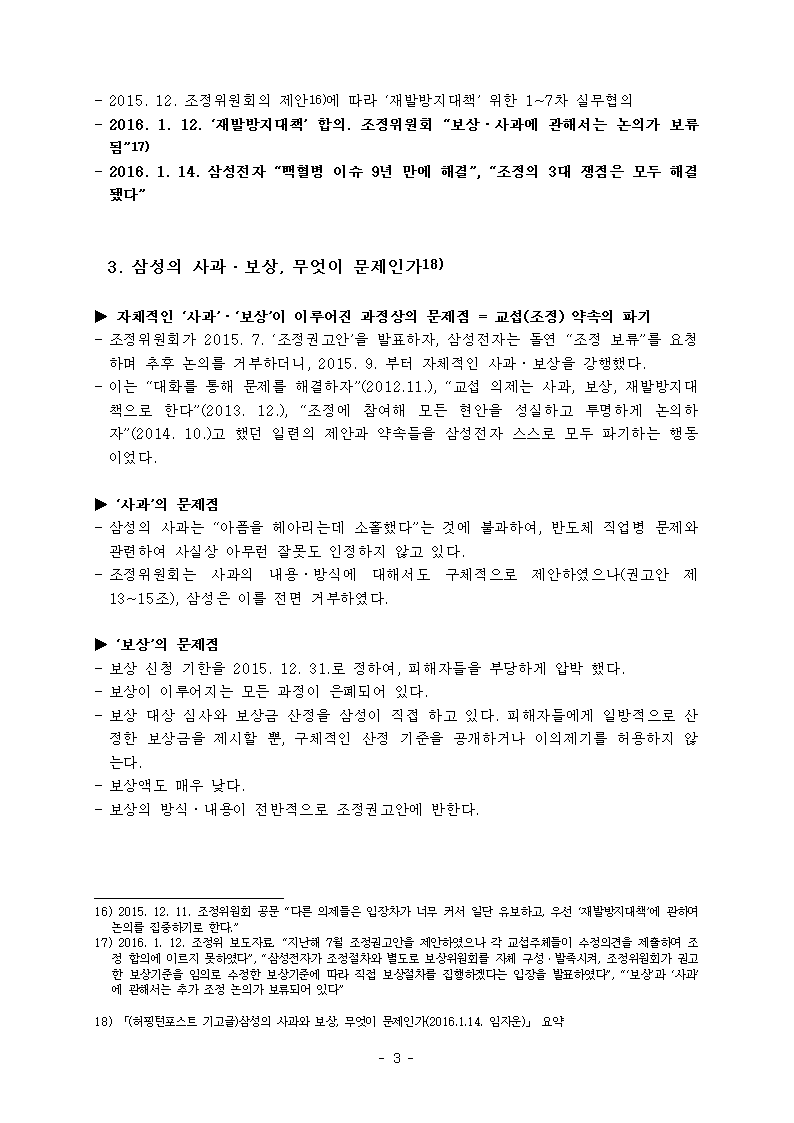 - 2015. 12. 조정위원회의 제안16)에 따라 '재발방지대책' 위한 1~7차 실무협의
- 2016. 1. 12. '재발방지대책' 합의. 조정위원회 "보상·사과에 관해서는 논의가 보류됨"17)
- 2016. 1. 14. 삼성전자 "백혈병 이슈 9년 만에 해결", "조정의 3대 쟁점은 모두 해결됐다"

3. 삼성의 사과·보상, 무엇이 문제인가18)

▶ 자체적인 '사과'·'보상'이 이루어진 과정상의 문제점 = 교섭(조정) 약속의 파기
- 조정위원회가 2015. 7. '조정권고안'을 발표하자, 삼성전자는 돌연 "조정 보류"를 요청하며 추후 논의를 거부하더니, 2015. 9. 부터 자체적인 사과·보상을 강행했다.
- 이는 "대화를 통해 문제를 해결하자"(2012.11.), "교섭 의제는 사과, 보상, 재발방지대책으로 한다"(2013. 12.), "조정에 참여해 모든 현안을 성실하고 투명하게 논의하자"(2014. 10.)고 했던 일련의 제안과 약속들을 삼성전자 스스로 모두 파기하는 행동이었다.

▶ '사과'의 문제점
- 삼성의 사과는 "아픔을 헤아리는데 소홀했다"는 것에 불과하여, 반도체 직업병 문제와 관련하여 사실상 아무런 잘못도 인정하지 않고 있다.
- 조정위원회는 사과의 내용·방식에 대해서도 구체적으로 제안하였으나(권고안 제13~15조), 삼성은 이를 전면 거부하였다.

▶ '보상'의 문제점
- 보상 신청 기한을 2015. 12. 31.로 정하여, 피해자들을 부당하게 압박 했다.
- 보상이 이루어지는 모든 과정이 은폐되어 있다.
- 보상 대상 심사와 보상금 산정을 삼성이 직접 하고 있다. 피해자들에게 일방적으로 산정한 보상금을 제시할 뿐, 구체적인 산정 기준을 공개하거나 이의제기를 허용하지 않는다.
- 보상액도 매우 낮다.
- 보상의 방식·내용이 전반적으로 조정권고안에 반한다.

16) 2015. 12. 11. 조정위원회 공문 "다른 의제들은 입장차가 너무 커서 일단 유보하고, 우선 '재발방지대책'에 관하여 논의를 집중하기로 한다."
17) 2016. 1. 12. 조정위 보도자료 "지난해 7월 조정권고안을 제안하였으나 각 교섭주체들이 수정의견을 제출하여 조정 합의에 이르지 못하였다", "삼성전자가 조정절차와 별도로 보상위원회를 자체 구성·발족시켜, 조정위원회가 권고한 보상기준을 임의로 수정한 보상기준에 따라 직접 보상절차를 집행하겠다는 입장을 발표하였다", "'보상'과 '사과'에 관해서는 추가 조정 논의가 보류되어 있다"

18) 「(허핑턴포스트 기고글)삼성의 사과와 보상, 무엇이 문제인가(2016.1.14. 임자운)」 요약

- 3 -